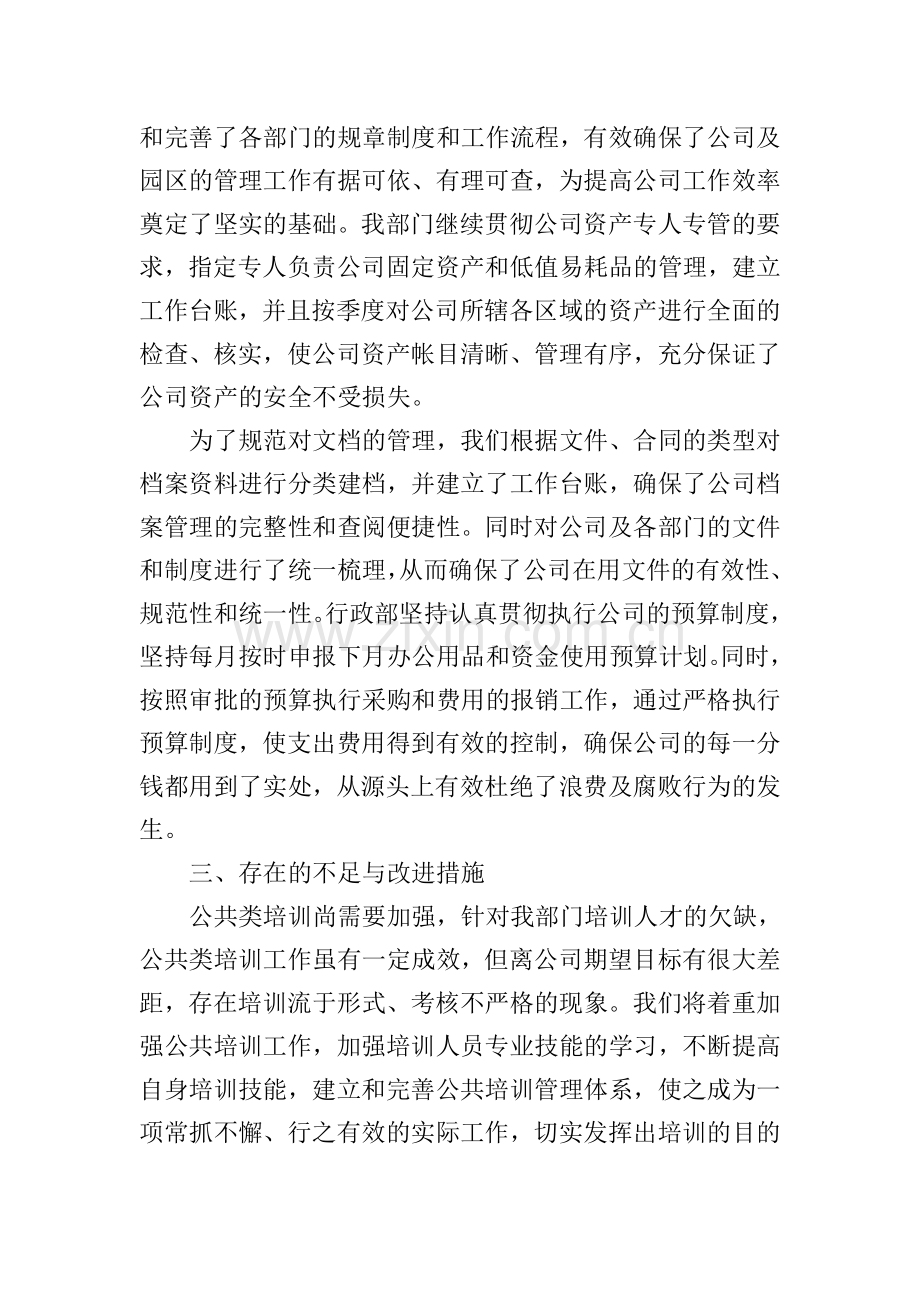 和完善了各部门的规章制度和工作流程，有效确保了公司及园区的管理工作有据可依、有理可查，为提高公司工作效率奠定了坚实的基础。我部门继续贯彻公司资产专人专管的要求，指定专人负责公司固定资产和低值易耗品的管理，建立工作台账，并且按季度对公司所辖各区域的资产进行全面的检查、核实，使公司资产帐目清晰、管理有序，充分保证了公司资产的安全不受损失。

为了规范对文档的管理，我们根据文件、合同的类型对档案资料进行分类建档，并建立了工作台账，确保了公司档案管理的完整性和查阅便捷性。同时对公司及各部门的文件和制度进行了统一梳理，从而确保了公司在用文件的有效性、规范性和统一性。行政部坚持认真贯彻执行公司的预算制度，坚持每月按时申报下月办公用品和资金使用预算计划。同时，按照审批的预算执行采购和费用的报销工作，通过严格执行预算制度，使支出费用得到有效的控制，确保公司的每一分钱都用到了实处，从源头上有效杜绝了浪费及腐败行为的发生。

三、存在的不足与改进措施

公共类培训尚需要加强，针对我部门培训人才的欠缺，公共类培训工作虽有一定成效，但离公司期望目标有很大差距，存在培训流于形式、考核不严格的现象。我们将着重加强公共培训工作，加强培训人员专业技能的学习，不断提高自身培训技能，建立和完善公共培训管理体系，使之成为一项常抓不懈、行之有效的实际工作，切实发挥出培训的目的

www.zixin.com.cn